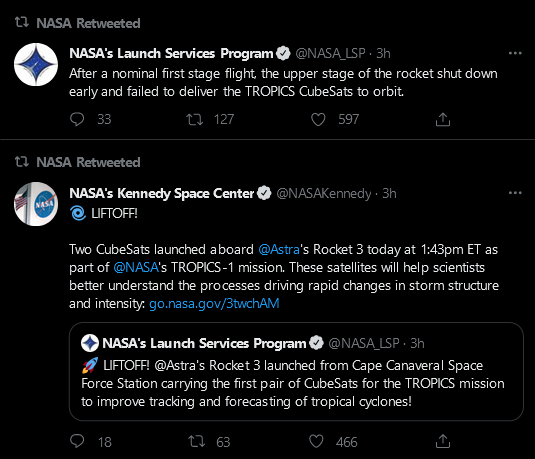 NASA Retweeted

NASA's Launch Services Program @NASA_LSP · 3h
After a nominal first stage flight, the upper stage of the rocket shut down early and failed to deliver the TROPICS CubeSats to orbit.

33 127 597

NASA Retweeted

NASA's Kennedy Space Center @NASAKennedy · 3h
🌀 LIFTOFF!

Two CubeSats launched aboard @Astra's Rocket 3 today at 1:43pm ET as part of @NASA's TROPICS-1 mission. These satellites will help scientists better understand the processes driving rapid changes in storm structure and intensity: go.nasa.gov/3twchAM

NASA's Launch Services Program @NASA_LSP · 3h
🚀 LIFTOFF! @Astra's Rocket 3 launched from Cape Canaveral Space Force Station carrying the first pair of CubeSats for the TROPICS mission to improve tracking and forecasting of tropical cyclones!

18 63 466